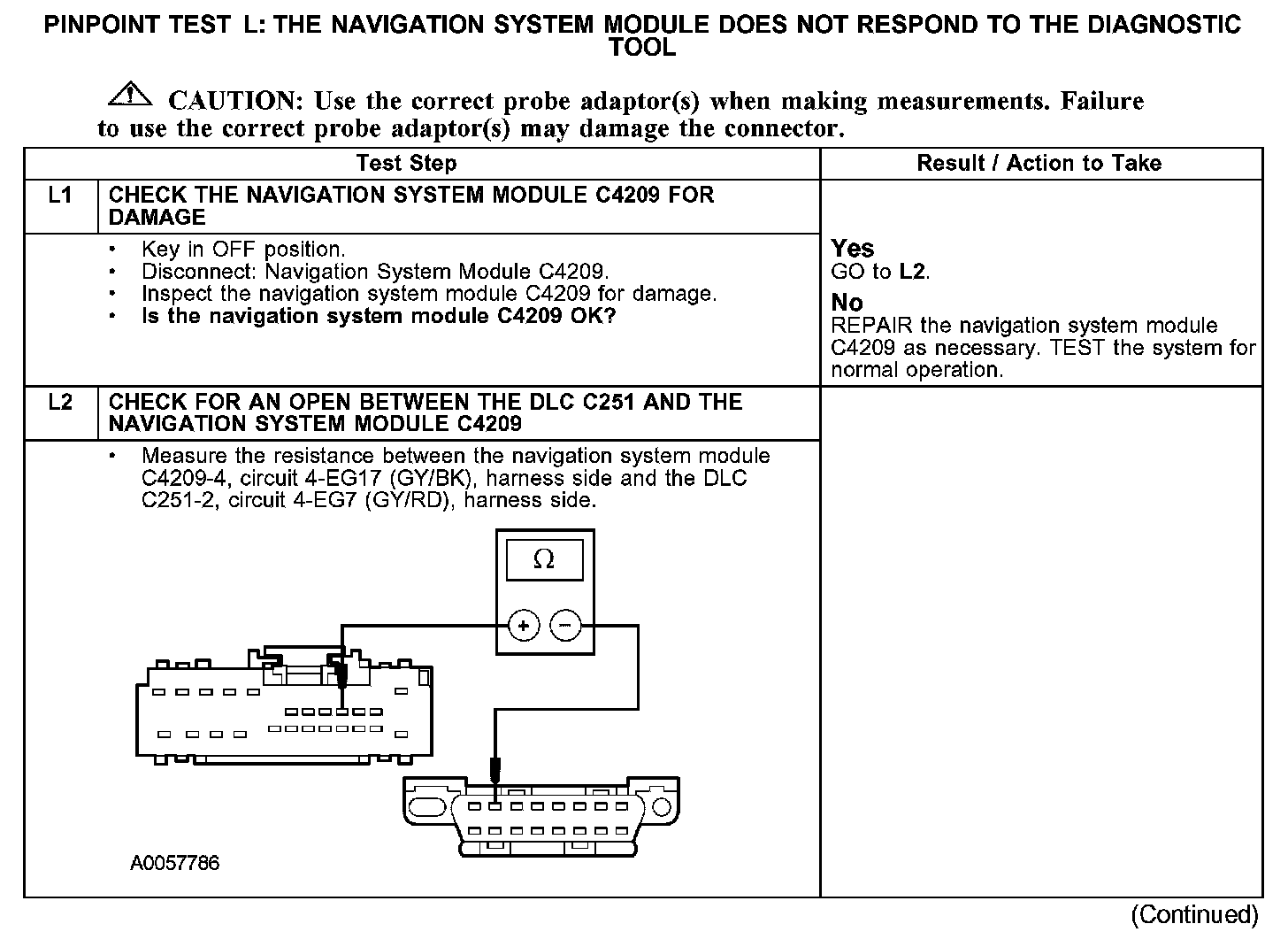 PINPOINT TEST L: THE NAVIGATION SYSTEM MODULE DOES NOT RESPOND TO THE DIAGNOSTIC TOOL

CAUTION: Use the correct probe adaptor(s) when making measurements. Failure to use the correct probe adaptor(s) may damage the connector.

| | Test Step | Result / Action to Take |
|---|---|---|
| L1 | CHECK THE NAVIGATION SYSTEM MODULE C4209 FOR DAMAGE | |
| | • Key in OFF position. • Disconnect: Navigation System Module C4209. • Inspect the navigation system module C4209 for damage. • Is the navigation system module C4209 OK? | Yes GO to L2. No REPAIR the navigation system module C4209 as necessary. TEST the system for normal operation. |
| L2 | CHECK FOR AN OPEN BETWEEN THE DLC C251 AND THE NAVIGATION SYSTEM MODULE C4209 | |
| | • Measure the resistance between the navigation system module C4209-4, circuit 4-EG17 (GY/BK), harness side and the DLC C251-2, circuit 4-EG7 (GY/RD), harness side. $\Omega$ + − A0057786 | |

(Continued)